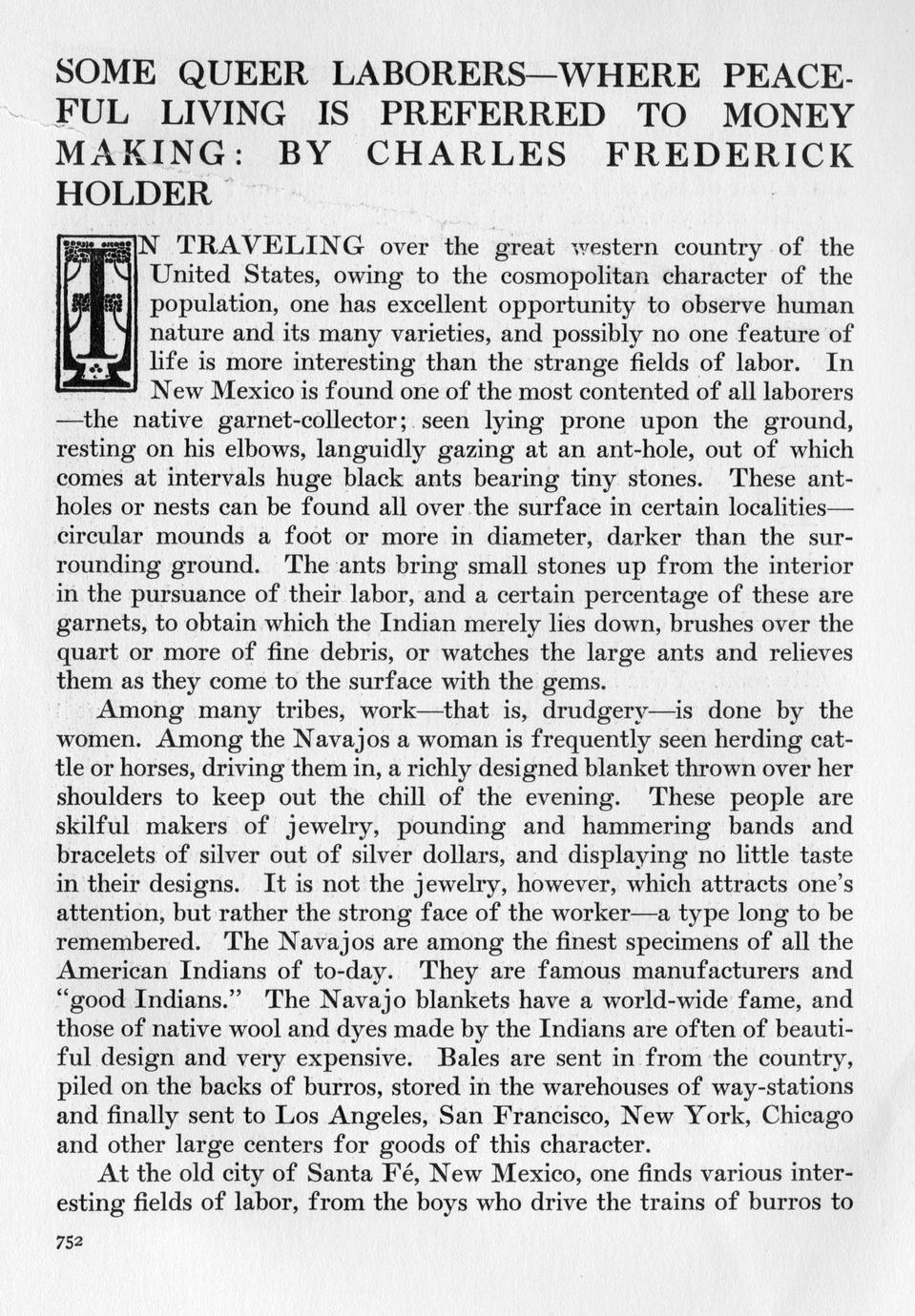 SOME QUEER LABORERS—WHERE PEACEFUL LIVING IS PREFERRED TO MONEY MAKING: BY CHARLES FREDERICK HOLDER

IN TRAVELING over the great western country of the United States, owing to the cosmopolitan character of the population, one has excellent opportunity to observe human nature and its many varieties, and possibly no one feature of life is more interesting than the strange fields of labor. In New Mexico is found one of the most contented of all laborers—the native garnet-collector; seen lying prone upon the ground, resting on his elbows, languidly gazing at an ant-hole, out of which comes at intervals huge black ants bearing tiny stones. These ant-holes or nests can be found all over the surface in certain localities—circular mounds a foot or more in diameter, darker than the surrounding ground. The ants bring small stones up from the interior in the pursuance of their labor, and a certain percentage of these are garnets, to obtain which the Indian merely lies down, brushes over the quart or more of fine debris, or watches the large ants and relieves them as they come to the surface with the gems.

Among many tribes, work—that is, drudgery—is done by the women. Among the Navajos a woman is frequently seen herding cattle or horses, driving them in, a richly designed blanket thrown over her shoulders to keep out the chill of the evening. These people are skilful makers of jewelry, pounding and hammering bands and bracelets of silver out of silver dollars, and displaying no little taste in their designs. It is not the jewelry, however, which attracts one's attention, but rather the strong face of the worker—a type long to be remembered. The Navajos are among the finest specimens of all the American Indians of to-day. They are famous manufacturers and "good Indians." The Navajo blankets have a world-wide fame, and those of native wool and dyes made by the Indians are often of beautiful design and very expensive. Bales are sent in from the country, piled on the backs of burros, stored in the warehouses of way-stations and finally sent to Los Angeles, San Francisco, New York, Chicago and other large centers for goods of this character.

At the old city of Santa Fé, New Mexico, one finds various interesting fields of labor, from the boys who drive the trains of burros to

752